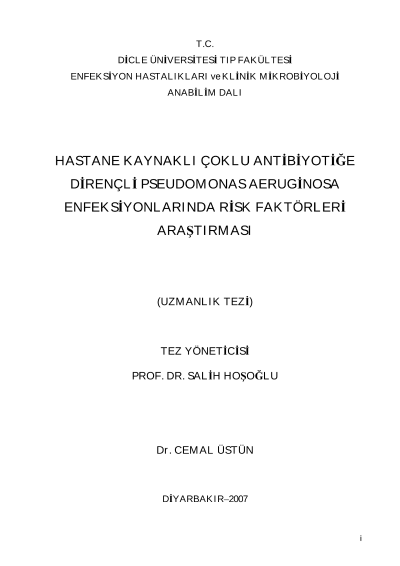 T.C.
DİCLE ÜNİVERSİTESİ TIP FAKÜLTESİ
ENFEKSİYON HASTALIKLARI ve KLİNİK MİKROBİYOLOJİ
ANABİLİM DALI

HASTANE KAYNAKLI ÇOKLU ANTİBİYOTİĞE DİRENÇLİ PSEUDOMONAS AERUGİNOSA ENFEKSİYONLARINDA RİSK FAKTÖRLERİ ARAŞTIRMASI

(UZMANLIK TEZİ)

TEZ YÖNETİCİSİ
PROF. DR. SALİH HOŞOĞLU

Dr. CEMAL ÜSTÜN

DİYARBAKIR–2007

i